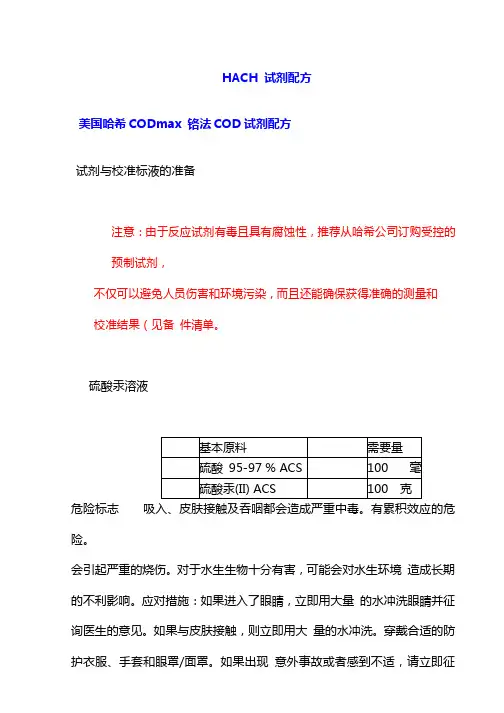 HACH 试剂配方

美国哈希 CODmax 铬法 COD 试剂配方

试剂与校准标液的准备

注意：由于反应试剂有毒且具有腐蚀性，推荐从哈希公司订购受控的预制试剂，

不仅可以避免人员伤害和环境污染，而且还能确保获得准确的测量和校准结果（见备 件清单。

硫酸汞溶液

| | 基本原料 | | 需要量 |
|---|---|---|---|
| | 硫酸 95-97 % ACS | | 100 毫 |
| | 硫酸汞(II) ACS | | 100 克 |

危险标志 吸入、皮肤接触及吞咽都会造成严重中毒。有累积效应的危险。

会引起严重的烧伤。对于水生生物十分有害，可能会对水生环境 造成长期的不利影响。应对措施：如果进入了眼睛，立即用大量 的水冲洗眼睛并征询医生的意见。如果与皮肤接触，则立即用大 量的水冲洗。穿戴合适的防护衣服、手套和眼罩/面罩。如果出现 意外事故或者感到不适，请立即征